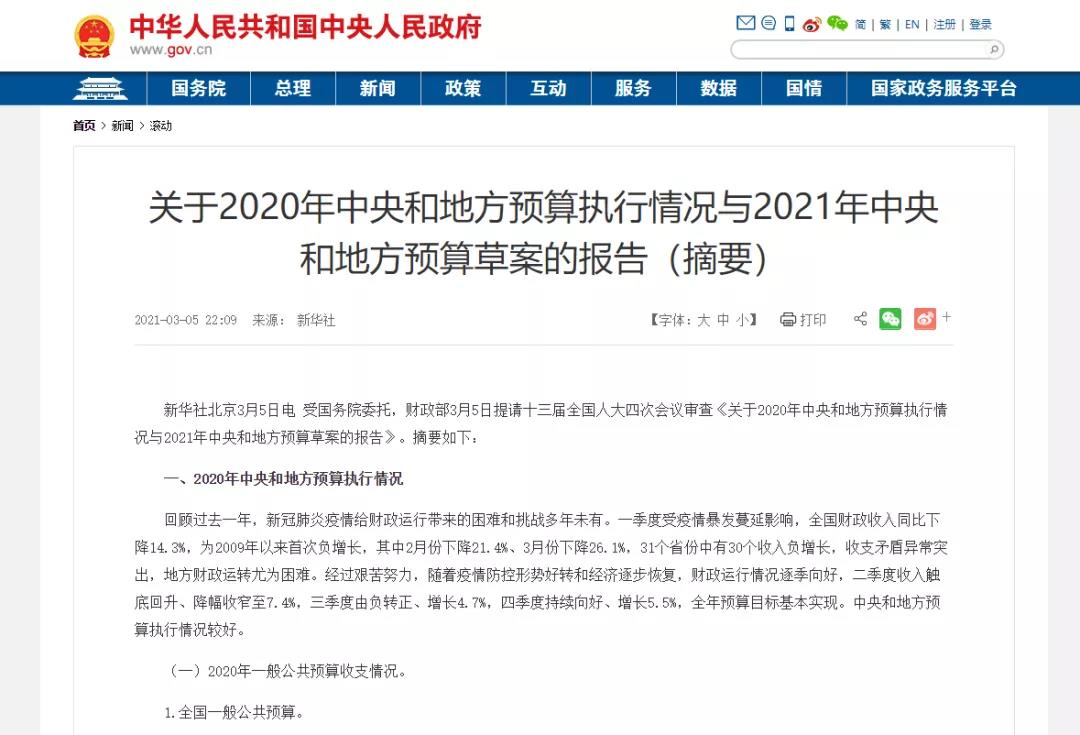 中华人民共和国中央人民政府
www.gov.cn

简 | 繁 | EN | 注册 | 登录

国务院 总理 新闻 政策 互动 服务 数据 国情 国家政务服务平台

首页 > 新闻 > 滚动

关于2020年中央和地方预算执行情况与2021年中央和地方预算草案的报告（摘要）

2021-03-05 22:09 来源： 新华社

【字体：大 中 小】 打印

+

新华社北京3月5日电 受国务院委托，财政部3月5日提请十三届全国人大四次会议审查《关于2020年中央和地方预算执行情况与2021年中央和地方预算草案的报告》。摘要如下：

一、2020年中央和地方预算执行情况

回顾过去一年，新冠肺炎疫情给财政运行带来的困难和挑战多年未有。一季度受疫情暴发蔓延影响，全国财政收入同比下降14.3%，为2009年以来首次负增长，其中2月份下降21.4%、3月份下降26.1%，31个省份中有30个收入负增长，收支矛盾异常突出，地方财政运转尤为困难。经过艰苦努力，随着疫情防控形势好转和经济逐步恢复，财政运行情况逐季向好，二季度收入触底回升、降幅收窄至7.4%，三季度由负转正、增长4.7%，四季度持续向好、增长5.5%，全年预算目标基本实现。中央和地方预算执行情况较好。

（一）2020年一般公共预算收支情况。

1.全国一般公共预算。